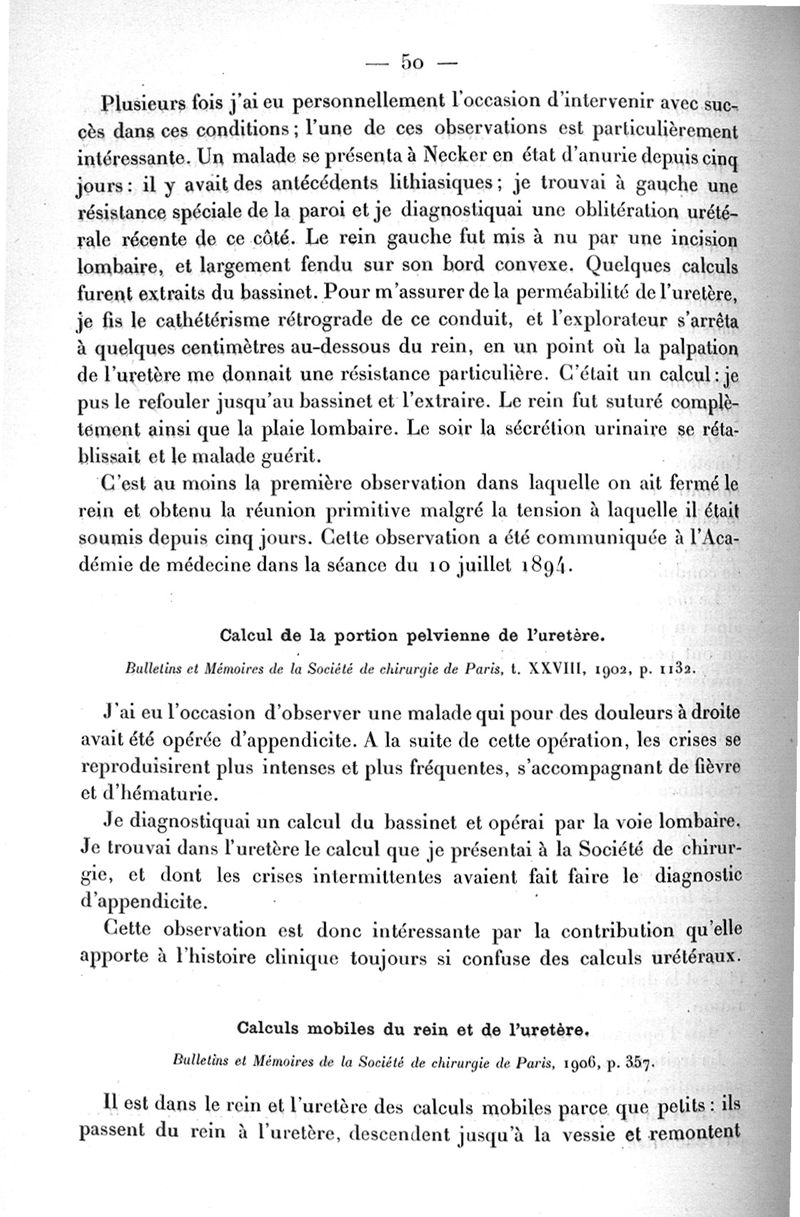 — 50 —

Plusieurs fois j'ai eu personnellement l'occasion d'intervenir avec succès dans ces conditions ; l'une de ces observations est particulièrement intéressante. Un malade se présenta à Necker en état d'anurie depuis cinq jours : il y avait des antécédents lithiasiques ; je trouvai à gauche une résistance spéciale de la paroi et je diagnostiquai une oblitération urétérale récente de ce côté. Le rein gauche fut mis à nu par une incision lombaire, et largement fendu sur son bord convexe. Quelques calculs furent extraits du bassinet. Pour m'assurer de la perméabilité de l'uretère, je fis le cathétérisme rétrograde de ce conduit, et l'explorateur s'arrêta à quelques centimètres au-dessous du rein, en un point où la palpation de l'uretère me donnait une résistance particulière. C'était un calcul : je pus le refouler jusqu'au bassinet et l'extraire. Le rein fut suturé complètement ainsi que la plaie lombaire. Le soir la sécrétion urinaire se rétablissait et le malade guérit.

C'est au moins la première observation dans laquelle on ait fermé le rein et obtenu la réunion primitive malgré la tension à laquelle il était soumis depuis cinq jours. Cette observation a été communiquée à l'Académie de médecine dans la séance du 10 juillet 1894.

Calcul de la portion pelvienne de l'uretère.

Bulletins et Mémoires de la Société de chirurgie de Paris, t. XXVIII, 1902, p. 1132.

J'ai eu l'occasion d'observer une malade qui pour des douleurs à droite avait été opérée d'appendicite. A la suite de cette opération, les crises se reproduisirent plus intenses et plus fréquentes, s'accompagnant de fièvre et d'hématurie.

Je diagnostiquai un calcul du bassinet et opérai par la voie lombaire. Je trouvai dans l'uretère le calcul que je présentai à la Société de chirurgie, et dont les crises intermittentes avaient fait faire le diagnostic d'appendicite.

Cette observation est donc intéressante par la contribution qu'elle apporte à l'histoire clinique toujours si confuse des calculs urétéraux.

Calculs mobiles du rein et de l'uretère.

Bulletins et Mémoires de la Société de chirurgie de Paris, 1906, p. 357.

Il est dans le rein et l'uretère des calculs mobiles parce que petits : ils passent du rein à l'uretère, descendent jusqu'à la vessie et remontent